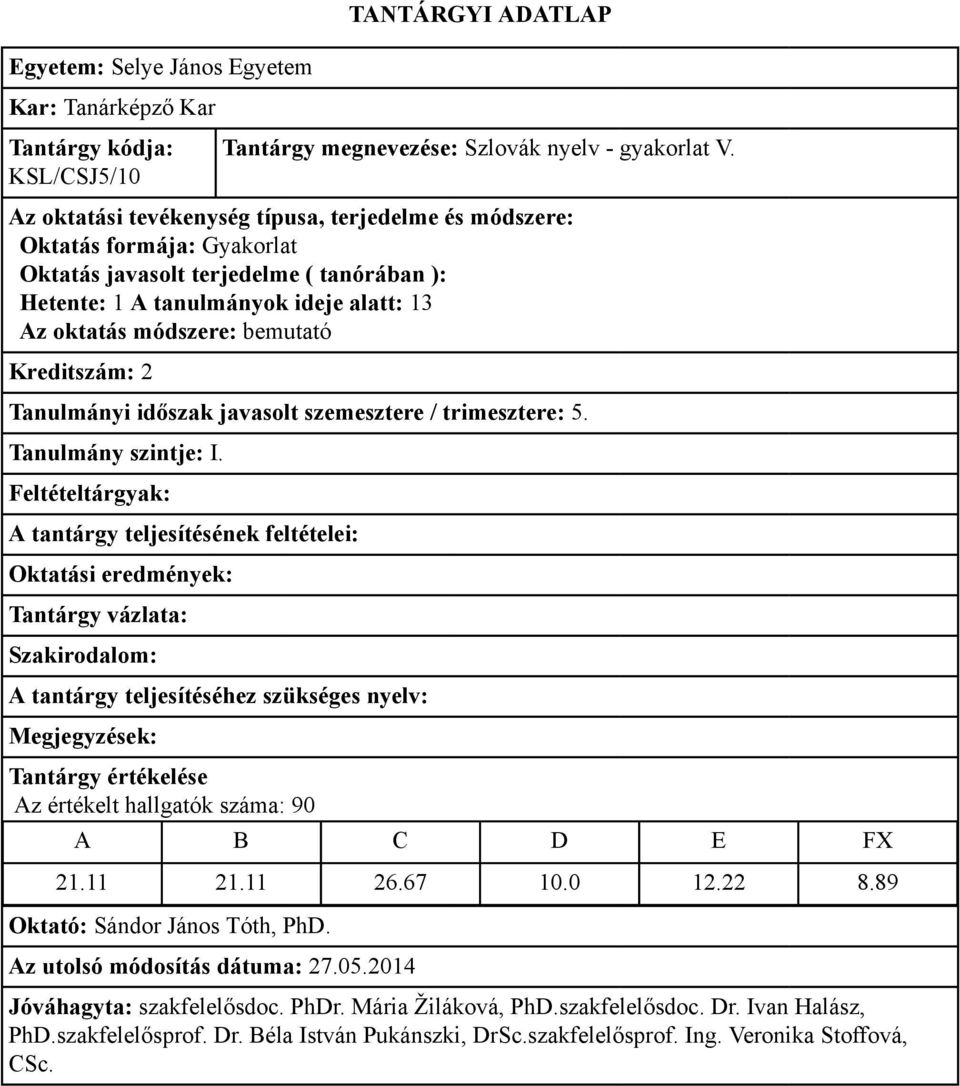 TANTÁRGYI ADATLAP

Egyetem: Selye János Egyetem

Kar: Tanárképző Kar

Tantárgy kódja: KSL/CSJ5/10

Tantárgy megnevezése: Szlovák nyelv - gyakorlat V.

Az oktatási tevékenység típusa, terjedelme és módszere:
Oktatás formája: Gyakorlat
Oktatás javasolt terjedelme ( tanórában ):
Hetente: 1 A tanulmányok ideje alatt: 13
Az oktatás módszere: bemutató

Kreditszám: 2

Tanulmányi időszak javasolt szemesztere / trimesztere: 5.

Tanulmány szintje: I.

Feltételtárgyak:

A tantárgy teljesítésének feltételei:

Oktatási eredmények:

Tantárgy vázlata:

Szakirodalom:

A tantárgy teljesítéséhez szükséges nyelv:

Megjegyzések:

Tantárgy értékelése
Az értékelt hallgatók száma: 90

| A | B | C | D | E | FX |
|---|---|---|---|---|---|
| 21.11 | 21.11 | 26.67 | 10.0 | 12.22 | 8.89 |

Oktató: Sándor János Tóth, PhD.

Az utolsó módosítás dátuma: 27.05.2014

Jóváhagyta: szakfelelősdoc. PhDr. Mária Žiláková, PhD.szakfelelősdoc. Dr. Ivan Halász, PhD.szakfelelősprof. Dr. Béla István Pukánszki, DrSc.szakfelelősprof. Ing. Veronika Stoffová, CSc.